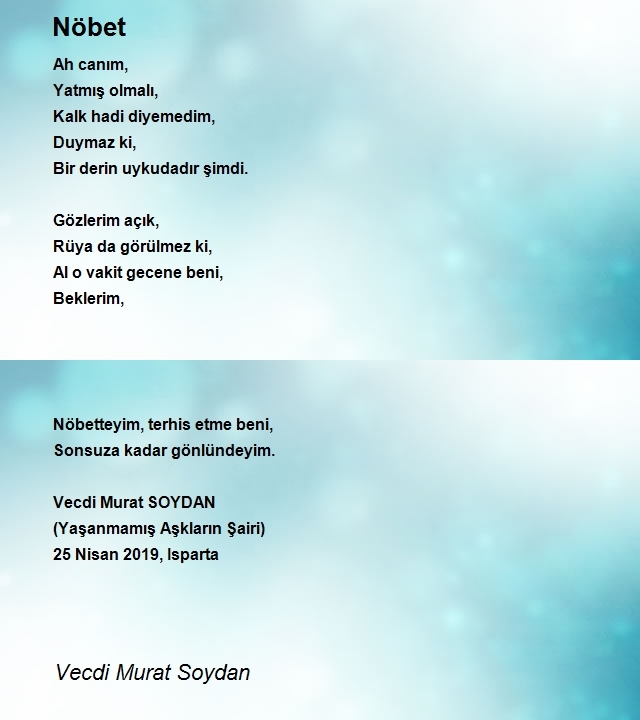 Nöbet

Ah canım,
Yatmış olmalı,
Kalk hadi diyemedim,
Duymaz ki,
Bir derin uykudadır şimdi.

Gözlerim açık,
Rüya da görülmez ki,
Al o vakit gecene beni,
Beklerim,

Nöbetteyim, terhis etme beni,
Sonsuza kadar gönlündeyim.

Vecdi Murat SOYDAN
(Yaşanmamış Aşkların Şairi)
25 Nisan 2019, Isparta

Vecdi Murat Soydan